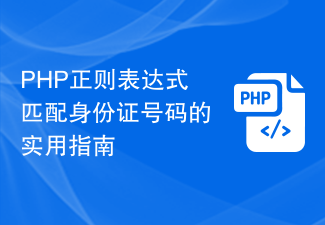 PHP正则表达式匹配身份证号码的实用指南

PHP

</>